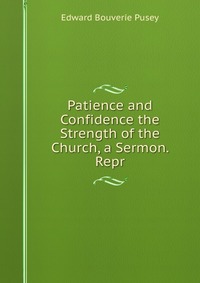 Edward Bouverie Pusey

Patience and Confidence the Strength of the Church, a Sermon. Repr